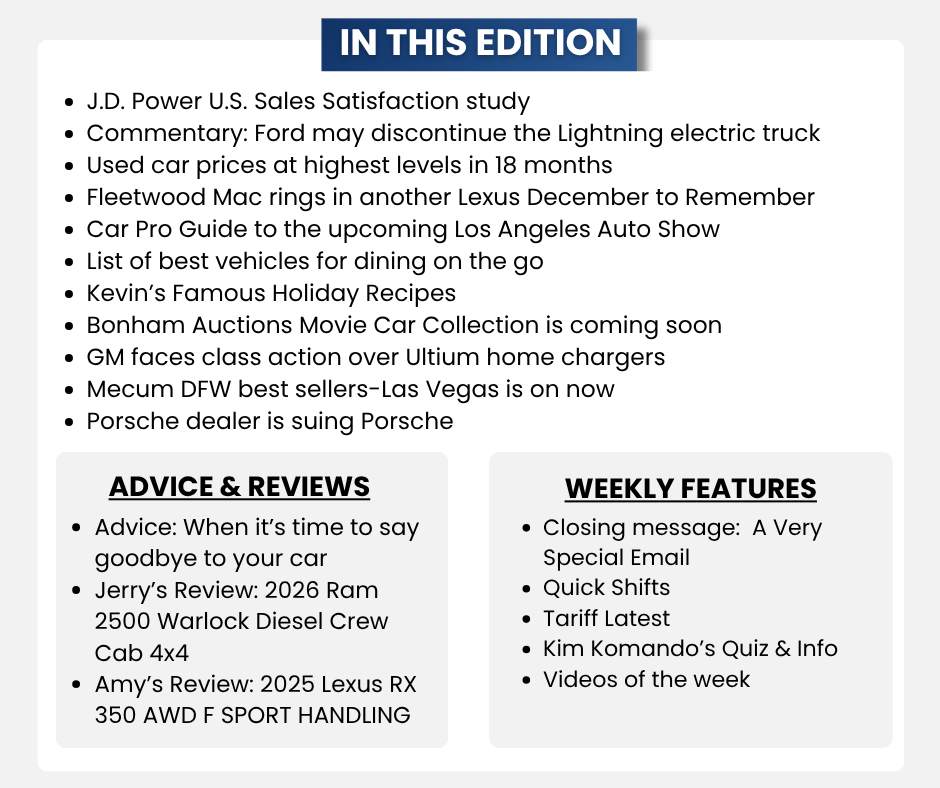 IN THIS EDITION

• J.D. Power U.S. Sales Satisfaction study
• Commentary: Ford may discontinue the Lightning electric truck
• Used car prices at highest levels in 18 months
• Fleetwood Mac rings in another Lexus December to Remember
• Car Pro Guide to the upcoming Los Angeles Auto Show
• List of best vehicles for dining on the go
• Kevin's Famous Holiday Recipes
• Bonham Auctions Movie Car Collection is coming soon
• GM faces class action over Ultium home chargers
• Mecum DFW best sellers-Las Vegas is on now
• Porsche dealer is suing Porsche

ADVICE & REVIEWS

• Advice: When it's time to say goodbye to your car
• Jerry's Review: 2026 Ram 2500 Warlock Diesel Crew Cab 4x4
• Amy's Review: 2025 Lexus RX 350 AWD F SPORT HANDLING

WEEKLY FEATURES

• Closing message:  A Very Special Email
• Quick Shifts
• Tariff Latest
• Kim Komando's Quiz & Info
• Videos of the week